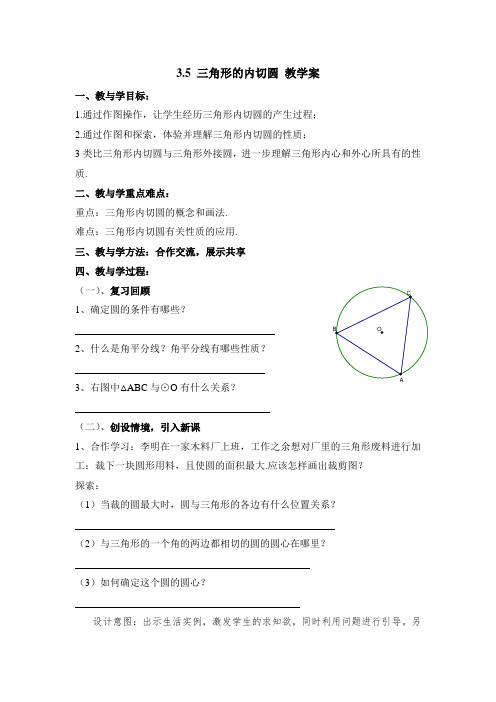 3.5 三角形的内切圆 教学案

一、教与学目标：

1.通过作图操作，让学生经历三角形内切圆的产生过程；

2.通过作图和探索，体验并理解三角形内切圆的性质；

3 类比三角形内切圆与三角形外接圆，进一步理解三角形内心和外心所具有的性质.

二、教与学重点难点：

重点：三角形内切圆的概念和画法.

难点：三角形内切圆有关性质的应用.

三、教与学方法：合作交流，展示共享

四、教与学过程：

（一）、复习回顾

1、确定圆的条件有哪些？

2、什么是角平分线？角平分线有哪些性质？

3、右图中△ABC 与⊙O 有什么关系？

C
B
O
A

（二）、创设情境，引入新课

1、合作学习：李明在一家木料厂上班，工作之余想对厂里的三角形废料进行加工：裁下一块圆形用料，且使圆的面积最大.应该怎样画出裁剪图？

探索：

（1）当裁的圆最大时，圆与三角形的各边有什么位置关系？

（2）与三角形的一个角的两边都相切的圆的圆心在哪里？

（3）如何确定这个圆的圆心？

设计意图：出示生活实例，激发学生的求知欲，同时利用问题进行引导，另